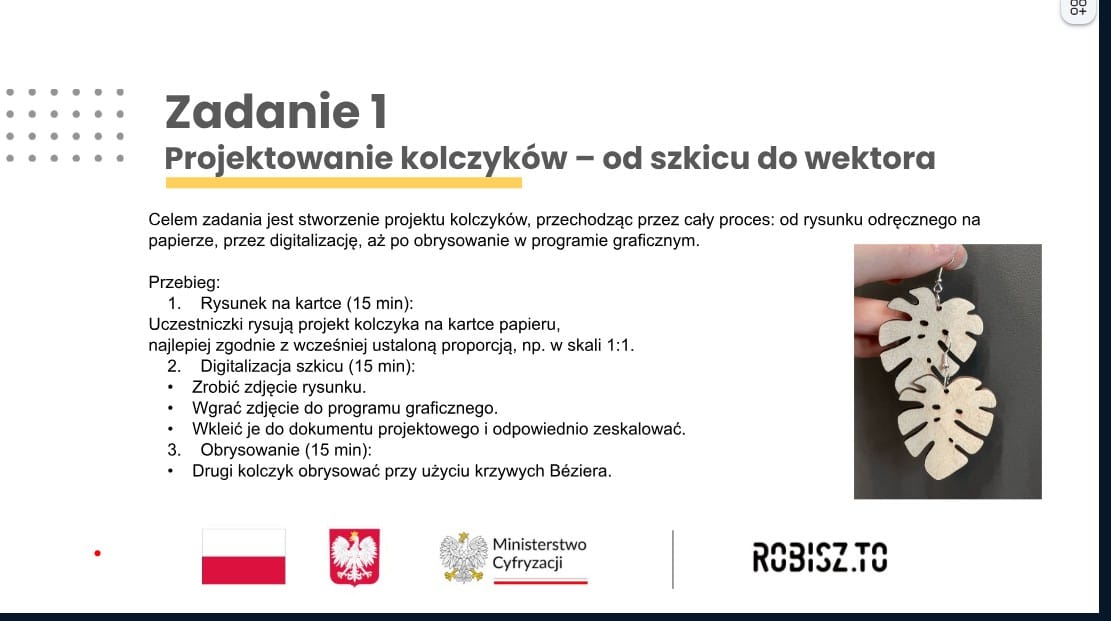 Zadanie 1
Projektowanie kolczyków – od szkicu do wektora

Celem zadania jest stworzenie projektu kolczyków, przechodząc przez cały proces: od rysunku odręcznego na papierze, przez digitalizację, aż po obrysowanie w programie graficznym.

Przebieg:
1. Rysunek na kartce (15 min):
Uczestniczki rysują projekt kolczyka na kartce papieru, najlepiej zgodnie z wcześniej ustaloną proporcją, np. w skali 1:1.
2. Digitalizacja szkicu (15 min):
• Zrobić zdjęcie rysunku.
• Wgrać zdjęcie do programu graficznego.
• Wkleić je do dokumentu projektowego i odpowiednio zeskalować.
3. Obrysowanie (15 min):
• Drugi kolczyk obrysować przy użyciu krzywych Béziera.

Ministerstwo Cyfryzacji

ROBISZ.TO